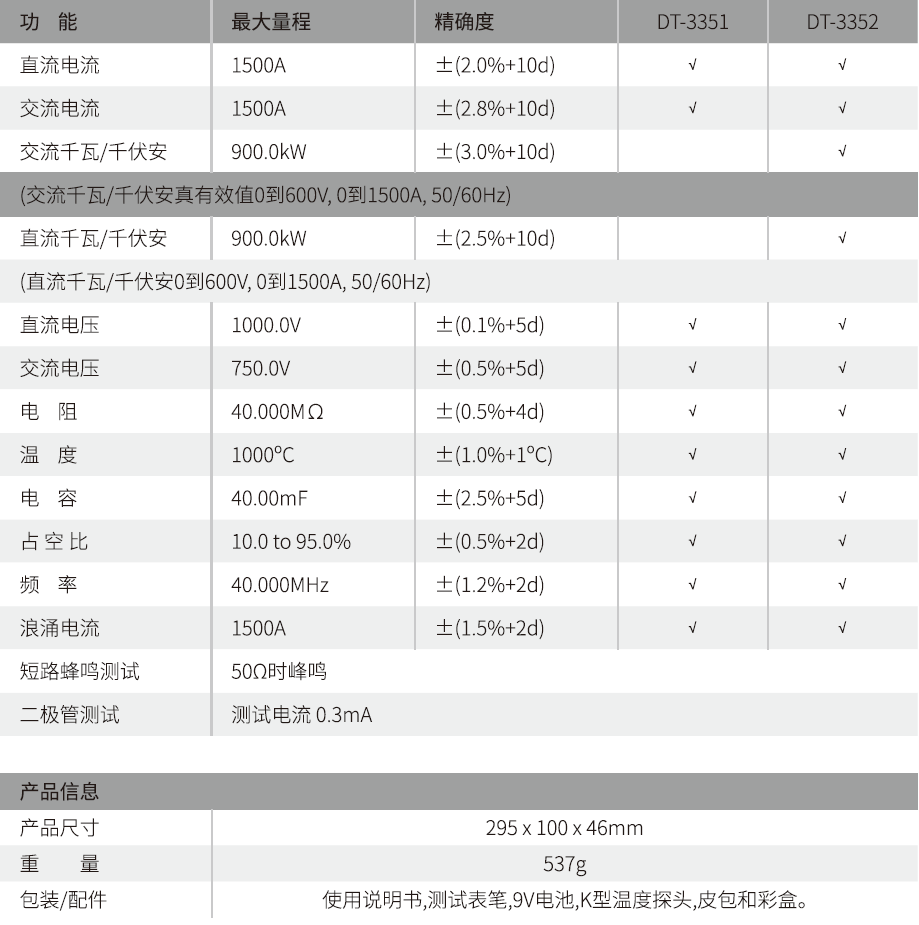 | 功 能 | 最大量程 | 精确度 | DT-3351 | DT-3352 |
|---|---|---|---|---|
| 直流电流 | 1500A | ±(2.0%+10d) | √ | √ |
| 交流电流 | 1500A | ±(2.8%+10d) | √ | √ |
| 交流千瓦/千伏安 | 900.0kW | ±(3.0%+10d) | | √ |
| (交流千瓦/千伏安真有效值0到600V, 0到1500A, 50/60Hz) | | | | |
| 直流千瓦/千伏安 | 900.0kW | ±(2.5%+10d) | | √ |
| (直流千瓦/千伏安0到600V, 0到1500A, 50/60Hz) | | | | |
| 直流电压 | 1000.0V | ±(0.1%+5d) | √ | √ |
| 交流电压 | 750.0V | ±(0.5%+5d) | √ | √ |
| 电 阻 | 40.000MΩ | ±(0.5%+4d) | √ | √ |
| 温 度 | 1000°C | ±(1.0%+1°C) | √ | √ |
| 电 容 | 40.00mF | ±(2.5%+5d) | √ | √ |
| 占空比 | 10.0 to 95.0% | ±(0.5%+2d) | √ | √ |
| 频 率 | 40.000MHz | ±(1.2%+2d) | √ | √ |
| 浪涌电流 | 1500A | ±(1.5%+2d) | √ | √ |
| 短路蜂鸣测试 | 50Ω时峰鸣 | | | |
| 二极管测试 | 测试电流 0.3mA | | | |

| 产品信息 | |
|---|---|
| 产品尺寸 | 295 x 100 x 46mm |
| 重 量 | 537g |
| 包装/配件 | 使用说明书,测试表笔,9V电池,K型温度探头,皮包和彩盒。 |